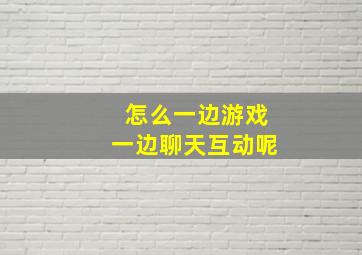 怎么一边游戏
一边聊天互动呢